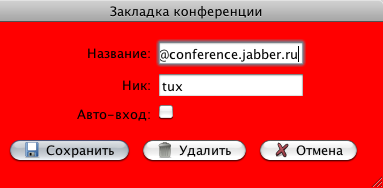 Закладка конференции

Название: @conference.jabber.ru

Ник: tux

Авто-вход:

Сохранить Удалить Отмена